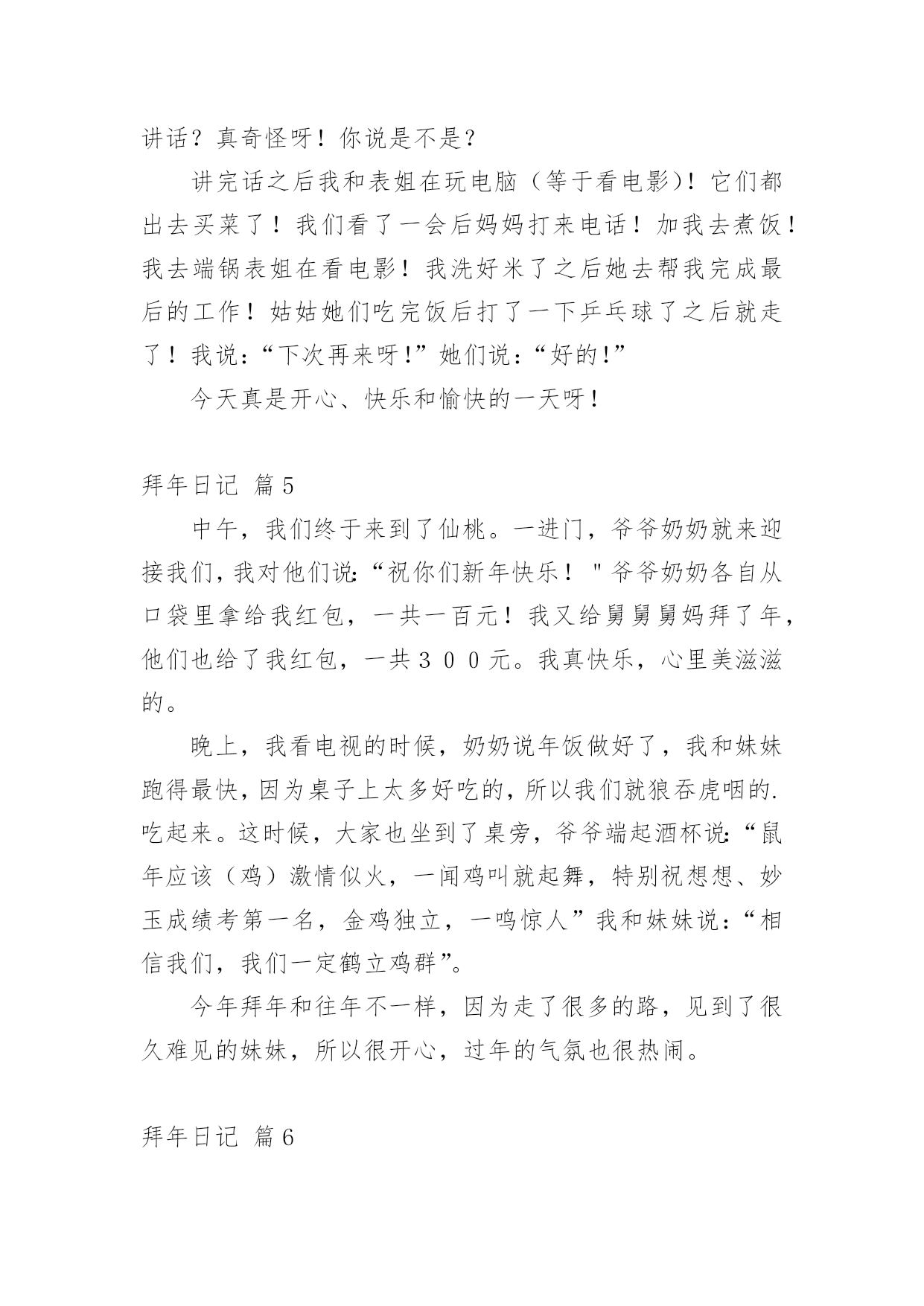 讲话？真奇怪呀！你说是不是？

讲完话之后我和表姐在玩电脑（等于看电影）！它们都出去买菜了！我们看了一会后妈妈打来电话！加我去煮饭！我去端锅表姐在看电影！我洗好米了之后她去帮我完成最后的工作！姑姑她们吃完饭后打了一下乒乓球了之后就走了！我说：“下次再来呀！”她们说：“好的！”

今天真是开心、快乐和愉快的一天呀！

拜年日记 篇5

中午，我们终于来到了仙桃。一进门，爷爷奶奶就来迎接我们，我对他们说：“祝你们新年快乐！＂爷爷奶奶各自从口袋里拿给我红包，一共一百元！我又给舅舅舅妈拜了年，他们也给了我红包，一共３００元。我真快乐，心里美滋滋的。

晚上，我看电视的时候，奶奶说年饭做好了，我和妹妹跑得最快，因为桌子上太多好吃的，所以我们就狼吞虎咽的.吃起来。这时候，大家也坐到了桌旁，爷爷端起酒杯说：“鼠年应该（鸡）激情似火，一闻鸡叫就起舞，特别祝想想、妙玉成绩考第一名，金鸡独立，一鸣惊人”我和妹妹说：“相信我们，我们一定鹤立鸡群”。

今年拜年和往年不一样，因为走了很多的路，见到了很久难见的妹妹，所以很开心，过年的气氛也很热闹。

拜年日记 篇6